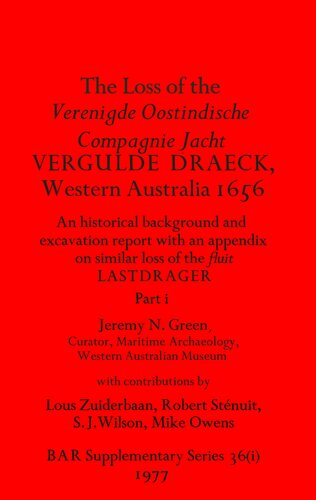 The Loss of the
Verenigde Oostindische
Compagnie Jacht
VERGULDE DRAECK,
Western Australia 1656

An historical background and excavation report with an appendix on similar loss of the fluit LASTDRAGER

Part i

Jeremy N. Green,
Curator, Maritime Archaeology,
Western Australian Museum

with contributions by

Lous Zuiderbaan, Robert Sténuit,
S. J. Wilson, Mike Owens

BAR Supplementary Series 36(i)
1977